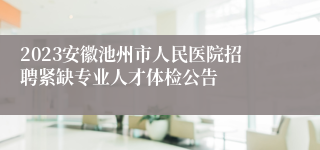 2023安徽池州市人民医院招聘紧缺专业人才体检公告